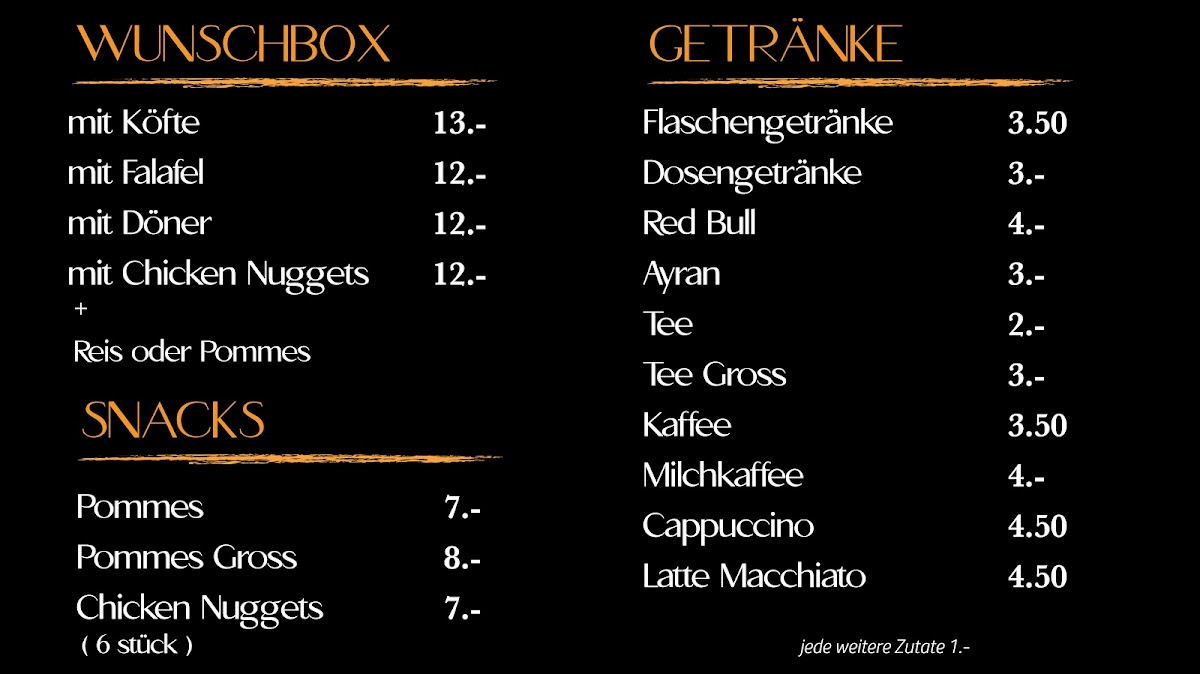 WUNSCHBOX

mit Köfte 13.-
mit Falafel 12.-
mit Döner 12.-
mit Chicken Nuggets 12.-
+
Reis oder Pommes

SNACKS

Pommes 7.-
Pommes Gross 8.-
Chicken Nuggets 7.-
( 6 stück )

GETRÄNKE

Flaschengetränke 3.50
Dosengetränke 3.-
Red Bull 4.-
Ayran 3.-
Tee 2.-
Tee Gross 3.-
Kaffee 3.50
Milchkaffee 4.-
Cappuccino 4.50
Latte Macchiato 4.50

jede weitere Zutate 1.-